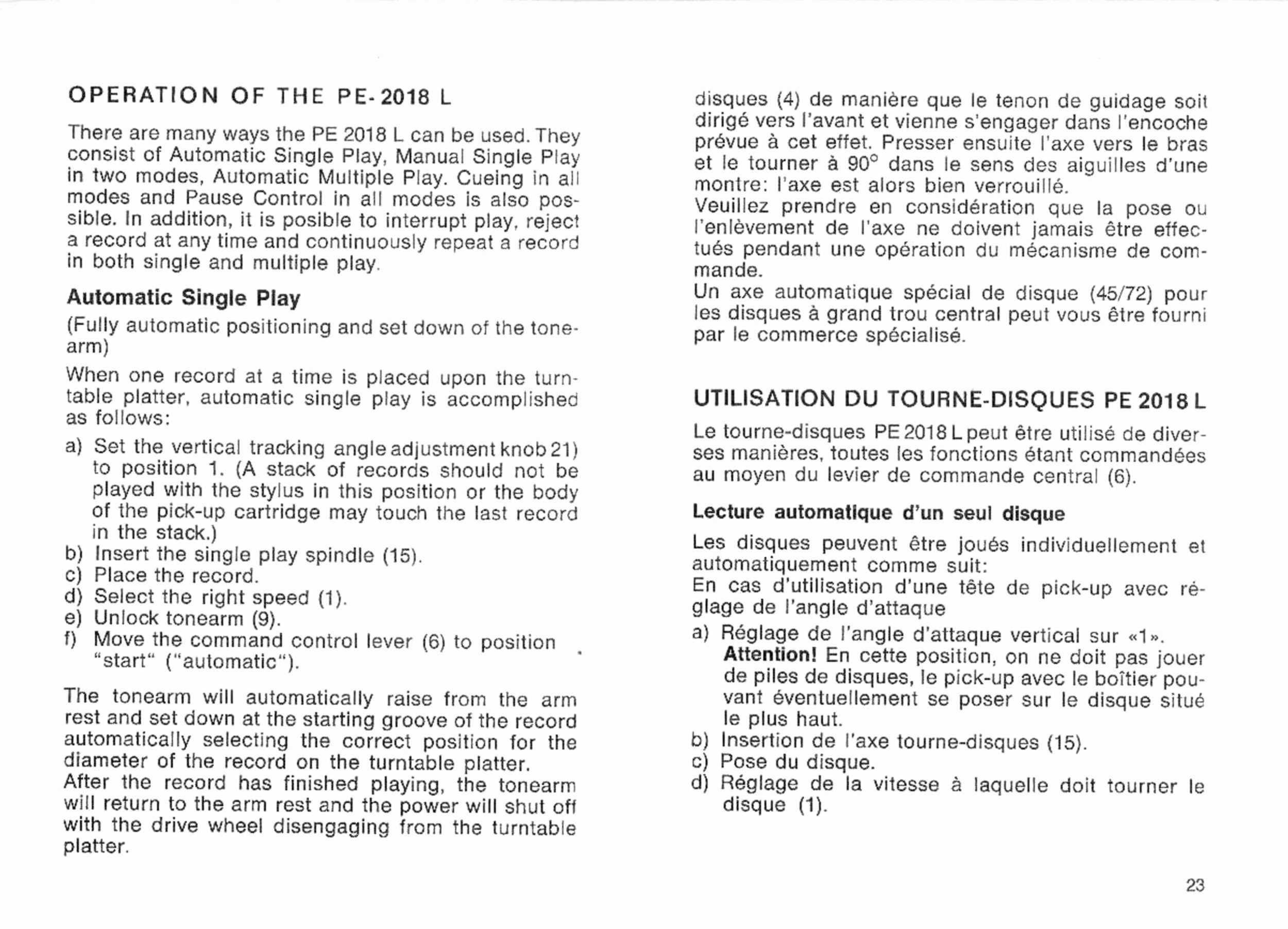 OPERATION OF THE PE-2018 L

There are many ways the PE 2018 L can be used. They consist of Automatic Single Play, Manual Single Play in two modes, Automatic Multiple Play. Cueing in all modes and Pause Control in all modes is also possible. In addition, it is posible to interrupt play, reject a record at any time and continuously repeat a record in both single and multiple play.

Automatic Single Play

(Fully automatic positioning and set down of the tonearm)

When one record at a time is placed upon the turntable platter, automatic single play is accomplished as follows:

a) Set the vertical tracking angle adjustment knob 21) to position 1. (A stack of records should not be played with the stylus in this position or the body of the pick-up cartridge may touch the last record in the stack.)
b) Insert the single play spindle (15).
c) Place the record.
d) Select the right speed (1).
e) Unlock tonearm (9).
f) Move the command control lever (6) to position "start" ("automatic").

The tonearm will automatically raise from the arm rest and set down at the starting groove of the record automatically selecting the correct position for the diameter of the record on the turntable platter.
After the record has finished playing, the tonearm will return to the arm rest and the power will shut off with the drive wheel disengaging from the turntable platter.

disques (4) de manière que le tenon de guidage soit dirigé vers l'avant et vienne s'engager dans l'encoche prévue à cet effet. Presser ensuite l'axe vers le bras et le tourner à 90° dans le sens des aiguilles d'une montre: l'axe est alors bien verrouillé.
Veuillez prendre en considération que la pose ou l'enlèvement de l'axe ne doivent jamais être effectués pendant une opération du mécanisme de commande.
Un axe automatique spécial de disque (45/72) pour les disques à grand trou central peut vous être fourni par le commerce spécialisé.

UTILISATION DU TOURNE-DISQUES PE 2018 L

Le tourne-disques PE 2018 L peut être utilisé de diverses manières, toutes les fonctions étant commandées au moyen du levier de commande central (6).

Lecture automatique d'un seul disque

Les disques peuvent être joués individuellement et automatiquement comme suit:
En cas d'utilisation d'une tête de pick-up avec réglage de l'angle d'attaque

a) Réglage de l'angle d'attaque vertical sur «1».
Attention! En cette position, on ne doit pas jouer de piles de disques, le pick-up avec le boîtier pouvant éventuellement se poser sur le disque situé le plus haut.
b) Insertion de l'axe tourne-disques (15).
c) Pose du disque.
d) Réglage de la vitesse à laquelle doit tourner le disque (1).

23